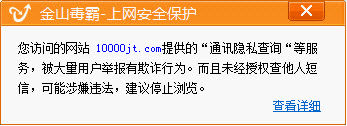 金山毒霸-上网安全保护

您访问的网站 10000jt.com提供的“通讯隐私查询“等服务，被大量用户举报有欺诈行为。而且未经授权查他人短信，可能涉嫌违法，建议停止浏览。

查看详细